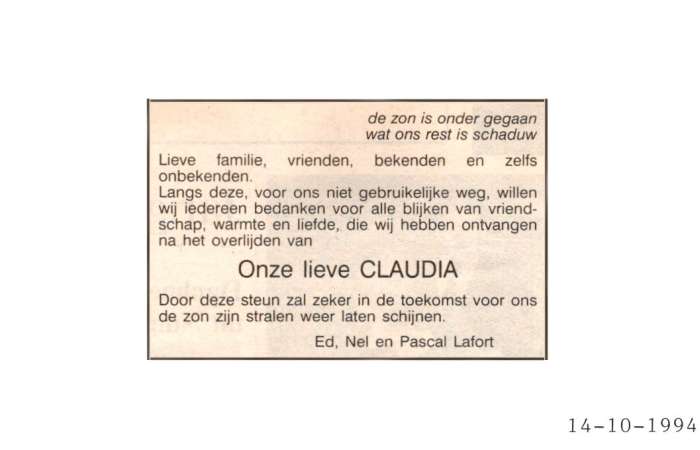 de zon is onder gegaan
wat ons rest is schaduw

Lieve familie, vrienden, bekenden en zelfs onbekenden.
Langs deze, voor ons niet gebruikelijke weg, willen wij iedereen bedanken voor alle blijken van vriendschap, warmte en liefde, die wij hebben ontvangen na het overlijden van

Onze lieve CLAUDIA

Door deze steun zal zeker in de toekomst voor ons de zon zijn stralen weer laten schijnen.

Ed, Nel en Pascal Lafort

14-10-1994